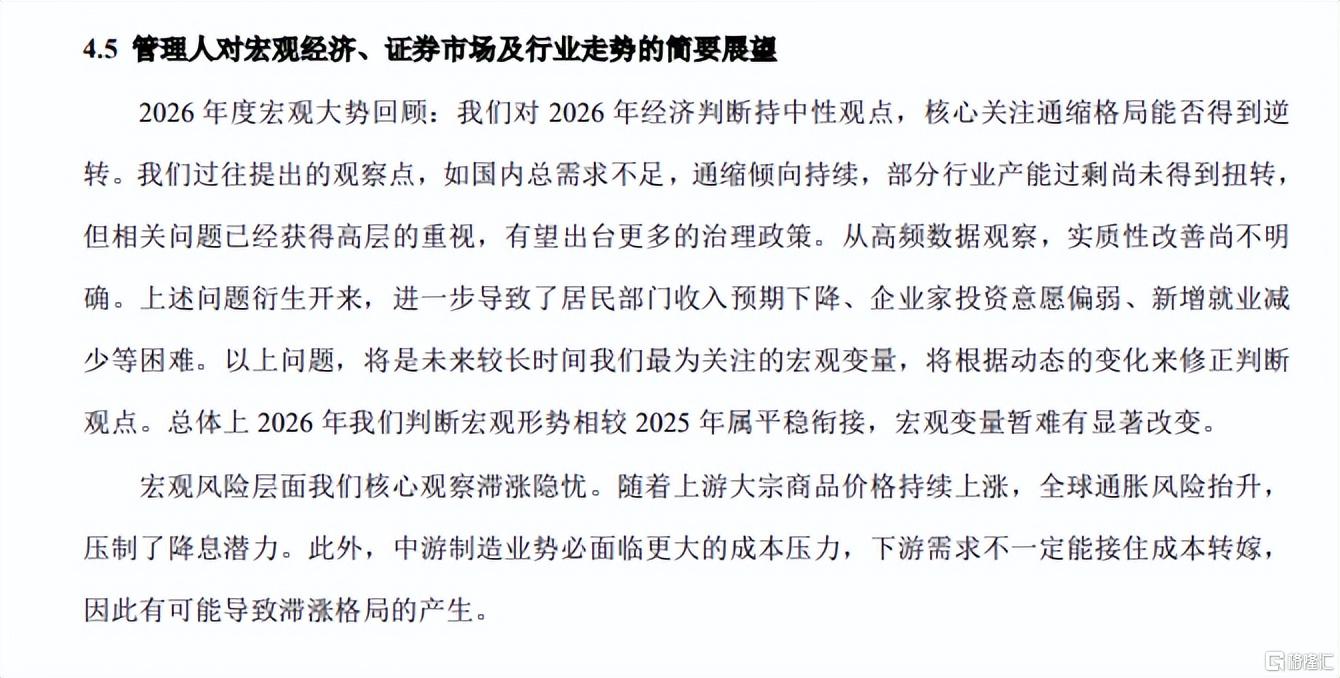 4.5 管理人对宏观经济、证券市场及行业走势的简要展望

2026 年度宏观大势回顾：我们对 2026 年经济判断持中性观点，核心关注通缩格局能否得到逆转。我们过往提出的观察点，如国内总需求不足，通缩倾向持续，部分行业产能过剩尚未得到扭转，但相关问题已经获得高层的重视，有望出台更多的治理政策。从高频数据观察，实质性改善尚不明确。上述问题衍生开来，进一步导致了居民部门收入预期下降、企业家投资意愿偏弱、新增就业减少等困难。以上问题，将是未来较长时间我们最为关注的宏观变量，将根据动态的变化来修正判断观点。总体上 2026 年我们判断宏观形势相较 2025 年属平稳衔接，宏观变量暂难有显著改变。

宏观风险层面我们核心观察滞涨隐忧。随着上游大宗商品价格持续上涨，全球通胀风险抬升，压制了降息潜力。此外，中游制造业势必面临更大的成本压力，下游需求不一定能接住成本转嫁，因此有可能导致滞涨格局的产生。

格隆汇